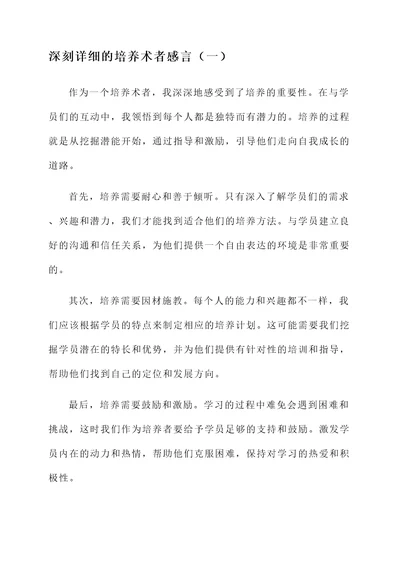 深刻详细的培养术者感言（一）

作为一个培养术者，我深深地感受到了培养的重要性。在与学员们的互动中，我领悟到每个人都是独特而有潜力的。培养的过程就是从挖掘潜能开始，通过指导和激励，引导他们走向自我成长的道路。

首先，培养需要耐心和善于倾听。只有深入了解学员们的需求、兴趣和潜力，我们才能找到适合他们的培养方法。与学员建立良好的沟通和信任关系，为他们提供一个自由表达的环境是非常重要的。

其次，培养需要因材施教。每个人的能力和兴趣都不一样，我们应该根据学员的特点来制定相应的培养计划。这可能需要我们挖掘学员潜在的特长和优势，并为他们提供有针对性的培训和指导，帮助他们找到自己的定位和发展方向。

最后，培养需要鼓励和激励。学习的过程中难免会遇到困难和挑战，这时我们作为培养者要给予学员足够的支持和鼓励。激发学员内在的动力和热情，帮助他们克服困难，保持对学习的热爱和积极性。